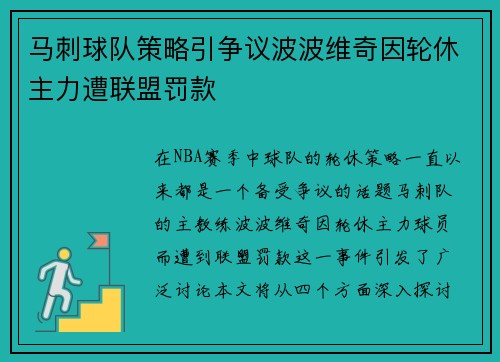 马刺球队策略引争议波波维奇因轮休主力遭联盟罚款

在NBA赛季中球队的轮休策略一直以来都是一个备受争议的话题马刺队的主教练波波维奇因轮休主力球员而遭到联盟罚款这一事件引发了广泛讨论本文将从四个方面深入探讨